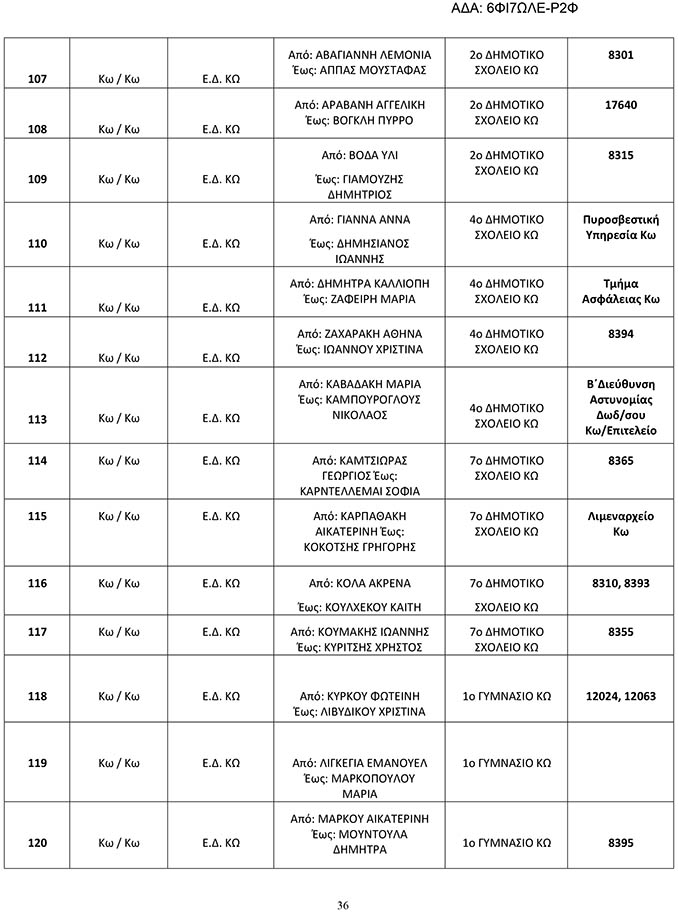 ΑΔΑ: 6ΦΙ7ΩΛΕ-Ρ2Φ

| | | | | | |
|---|---|---|---|---|---|
| 107 | Κω / Κω | Ε.Δ. ΚΩ | Από: ΑΒΑΓΙΑΝΝΗ ΛΕΜΟΝΙΑ Έως: ΑΠΠΑΣ ΜΟΥΣΤΑΦΑΣ | 2ο ΔΗΜΟΤΙΚΟ ΣΧΟΛΕΙΟ ΚΩ | 8301 |
| 108 | Κω / Κω | Ε.Δ. ΚΩ | Από: ΑΡΑΒΑΝΗ ΑΓΓΕΛΙΚΗ Έως: ΒΟΓΚΛΗ ΠΥΡΡΟ | 2ο ΔΗΜΟΤΙΚΟ ΣΧΟΛΕΙΟ ΚΩ | 17640 |
| 109 | Κω / Κω | Ε.Δ. ΚΩ | Από: ΒΟΔΑ ΥΛΙ Έως: ΓΙΑΜΟΥΖΗΣ ΔΗΜΗΤΡΙΟΣ | 2ο ΔΗΜΟΤΙΚΟ ΣΧΟΛΕΙΟ ΚΩ | 8315 |
| 110 | Κω / Κω | Ε.Δ. ΚΩ | Από: ΓΙΑΝΝΑ ΑΝΝΑ Έως: ΔΗΜΗΣΙΑΝΟΣ ΙΩΑΝΝΗΣ | 4ο ΔΗΜΟΤΙΚΟ ΣΧΟΛΕΙΟ ΚΩ | Πυροσβεστική Υπηρεσία Κω |
| 111 | Κω / Κω | Ε.Δ. ΚΩ | Από: ΔΗΜΗΤΡΑ ΚΑΛΛΙΟΠΗ Έως: ΖΑΦΕΙΡΗ ΜΑΡΙΑ | 4ο ΔΗΜΟΤΙΚΟ ΣΧΟΛΕΙΟ ΚΩ | Τμήμα Ασφάλειας Κω |
| 112 | Κω / Κω | Ε.Δ. ΚΩ | Από: ΖΑΧΑΡΑΚΗ ΑΘΗΝΑ Έως: ΙΩΑΝΝΟΥ ΧΡΙΣΤΙΝΑ | 4ο ΔΗΜΟΤΙΚΟ ΣΧΟΛΕΙΟ ΚΩ | 8394 |
| 113 | Κω / Κω | Ε.Δ. ΚΩ | Από: ΚΑΒΑΔΑΚΗ ΜΑΡΙΑ Έως: ΚΑΜΠΟΥΡΟΓΛΟΥΣ ΝΙΚΟΛΑΟΣ | 4ο ΔΗΜΟΤΙΚΟ ΣΧΟΛΕΙΟ ΚΩ | Β΄Διεύθυνση Αστυνομίας Δωδ/σου Κω/Επιτελείο |
| 114 | Κω / Κω | Ε.Δ. ΚΩ | Από: ΚΑΜΤΣΙΩΡΑΣ ΓΕΩΡΓΙΟΣ Έως: ΚΑΡΝΤΕΛΛΕΜΑΙ ΣΟΦΙΑ | 7ο ΔΗΜΟΤΙΚΟ ΣΧΟΛΕΙΟ ΚΩ | 8365 |
| 115 | Κω / Κω | Ε.Δ. ΚΩ | Από: ΚΑΡΠΑΘΑΚΗ ΑΙΚΑΤΕΡΙΝΗ Έως: ΚΟΚΟΤΣΗΣ ΓΡΗΓΟΡΗΣ | 7ο ΔΗΜΟΤΙΚΟ ΣΧΟΛΕΙΟ ΚΩ | Λιμεναρχείο Κω |
| 116 | Κω / Κω | Ε.Δ. ΚΩ | Από: ΚΟΛΑ ΑΚΡΕΝΑ Έως: ΚΟΥΛΧΕΚΟΥ ΚΑΙΤΗ | 7ο ΔΗΜΟΤΙΚΟ ΣΧΟΛΕΙΟ ΚΩ | 8310, 8393 |
| 117 | Κω / Κω | Ε.Δ. ΚΩ | Από: ΚΟΥΜΑΚΗΣ ΙΩΑΝΝΗΣ Έως: ΚΥΡΙΤΣΗΣ ΧΡΗΣΤΟΣ | 7ο ΔΗΜΟΤΙΚΟ ΣΧΟΛΕΙΟ ΚΩ | 8355 |
| 118 | Κω / Κω | Ε.Δ. ΚΩ | Από: ΚΥΡΚΟΥ ΦΩΤΕΙΝΗ Έως: ΛΙΒΥΔΙΚΟΥ ΧΡΙΣΤΙΝΑ | 1ο ΓΥΜΝΑΣΙΟ ΚΩ | 12024, 12063 |
| 119 | Κω / Κω | Ε.Δ. ΚΩ | Από: ΛΙΓΚΕΓΙΑ ΕΜΑΝΟΥΕΛ Έως: ΜΑΡΚΟΠΟΥΛΟΥ ΜΑΡΙΑ | 1ο ΓΥΜΝΑΣΙΟ ΚΩ | |
| 120 | Κω / Κω | Ε.Δ. ΚΩ | Από: ΜΑΡΚΟΥ ΑΙΚΑΤΕΡΙΝΗ Έως: ΜΟΥΝΤΟΥΛΑ ΔΗΜΗΤΡΑ | 1ο ΓΥΜΝΑΣΙΟ ΚΩ | 8395 |

36